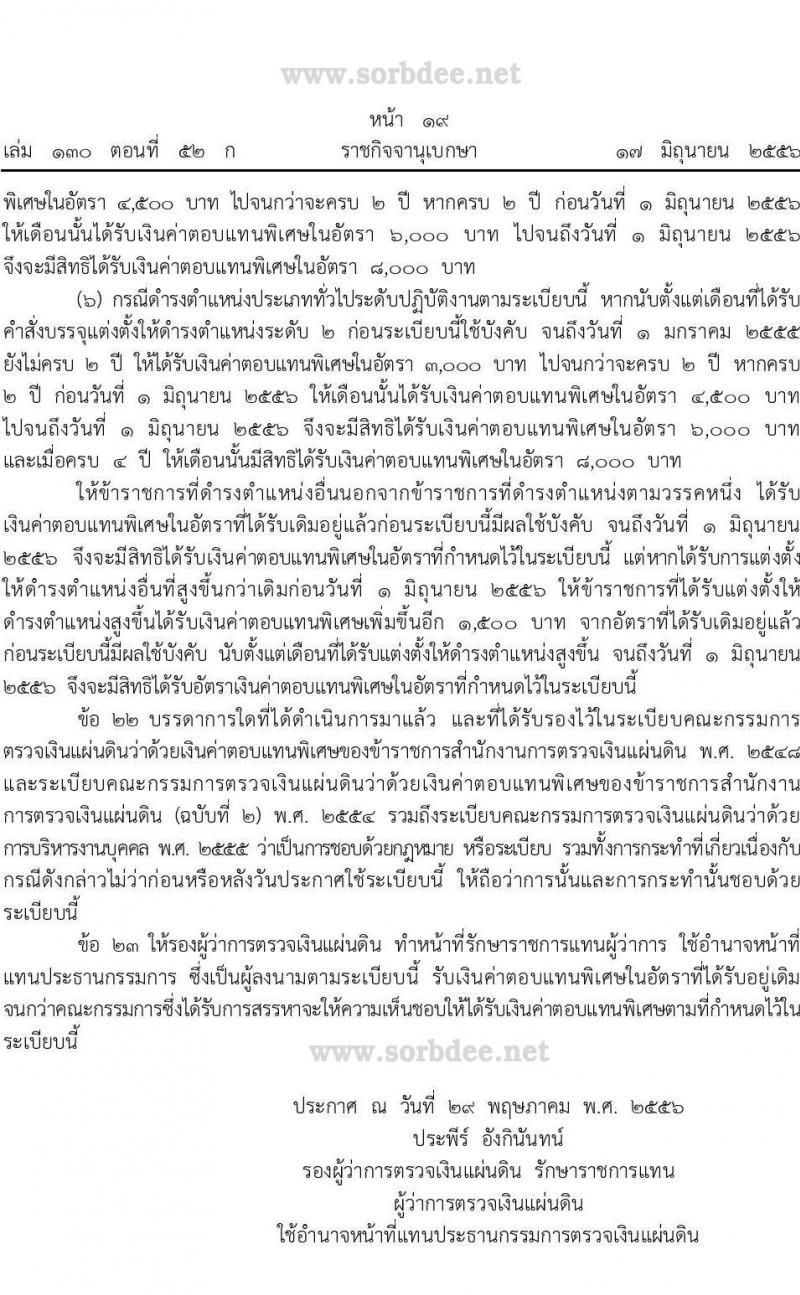 www.sorbdee.net

หน้า ๑๙
เล่ม ๑๓๐ ตอนที่ ๕๒ ก ราชกิจจานุเบกษา ๑๗ มิถุนายน ๒๕๕๖

พิเศษในอัตรา ๔,๕๐๐ บาท ไปจนกว่าจะครบ ๒ ปี หากครบ ๒ ปี ก่อนวันที่ ๑ มิถุนายน ๒๕๕๖ ให้เดือนนั้นได้รับเงินค่าตอบแทนพิเศษในอัตรา ๖,๐๐๐ บาท ไปจนถึงวันที่ ๑ มิถุนายน ๒๕๕๖ จึงจะมีสิทธิได้รับเงินค่าตอบแทนพิเศษในอัตรา ๘,๐๐๐ บาท

(๖) กรณีดำรงตำแหน่งประเภททั่วไประดับปฏิบัติงานตามระเบียบนี้ หากนับตั้งแต่เดือนที่ได้รับคำสั่งบรรจุแต่งตั้งให้ดำรงตำแหน่งระดับ ๒ ก่อนระเบียบนี้ใช้บังคับ จนถึงวันที่ ๑ มกราคม ๒๕๕๕ ยังไม่ครบ ๒ ปี ให้ได้รับเงินค่าตอบแทนพิเศษในอัตรา ๓,๐๐๐ บาท ไปจนกว่าจะครบ ๒ ปี หากครบ ๒ ปี ก่อนวันที่ ๑ มิถุนายน ๒๕๕๖ ให้เดือนนั้นได้รับเงินค่าตอบแทนพิเศษในอัตรา ๔,๕๐๐ บาท ไปจนถึงวันที่ ๑ มิถุนายน ๒๕๕๖ จึงจะมีสิทธิได้รับเงินค่าตอบแทนพิเศษในอัตรา ๖,๐๐๐ บาท และเมื่อครบ ๔ ปี ให้เดือนนั้นมีสิทธิได้รับเงินค่าตอบแทนพิเศษในอัตรา ๘,๐๐๐ บาท

ให้ข้าราชการที่ดำรงตำแหน่งอื่นนอกจากข้าราชการที่ดำรงตำแหน่งตามวรรคหนึ่ง ได้รับเงินค่าตอบแทนพิเศษในอัตราที่ได้รับเดิมอยู่แล้วก่อนระเบียบนี้มีผลใช้บังคับ จนถึงวันที่ ๑ มิถุนายน ๒๕๕๖ จึงจะมีสิทธิได้รับเงินค่าตอบแทนพิเศษในอัตราที่กำหนดไว้ในระเบียบนี้ แต่หากได้รับการแต่งตั้งให้ดำรงตำแหน่งอื่นที่สูงขึ้นกว่าเดิมก่อนวันที่ ๑ มิถุนายน ๒๕๕๖ ให้ข้าราชการที่ได้รับแต่งตั้งให้ดำรงตำแหน่งสูงขึ้นได้รับเงินค่าตอบแทนพิเศษเพิ่มขึ้นอีก ๑,๕๐๐ บาท จากอัตราที่ได้รับเดิมอยู่แล้วก่อนระเบียบนี้มีผลใช้บังคับ นับตั้งแต่เดือนที่ได้รับแต่งตั้งให้ดำรงตำแหน่งสูงขึ้น จนถึงวันที่ ๑ มิถุนายน ๒๕๕๖ จึงจะมีสิทธิได้รับอัตราเงินค่าตอบแทนพิเศษในอัตราที่กำหนดไว้ในระเบียบนี้

ข้อ ๒๒ บรรดาการใดที่ได้ดำเนินการมาแล้ว และที่ได้รับรองไว้ในระเบียบคณะกรรมการตรวจเงินแผ่นดินว่าด้วยเงินค่าตอบแทนพิเศษของข้าราชการสำนักงานการตรวจเงินแผ่นดิน พ.ศ. ๒๕๔๘ และระเบียบคณะกรรมการตรวจเงินแผ่นดินว่าด้วยเงินค่าตอบแทนพิเศษของข้าราชการสำนักงานการตรวจเงินแผ่นดิน (ฉบับที่ ๒) พ.ศ. ๒๕๕๔ รวมถึงระเบียบคณะกรรมการตรวจเงินแผ่นดินว่าด้วยการบริหารงานบุคคล พ.ศ. ๒๕๕๕ ว่าเป็นการชอบด้วยกฎหมาย หรือระเบียบ รวมทั้งการกระทำที่เกี่ยวเนื่องกับกรณีดังกล่าวไม่ว่าก่อนหรือหลังวันประกาศใช้ระเบียบนี้ ให้ถือว่าการนั้นและการกระทำนั้นชอบด้วยระเบียบนี้

ข้อ ๒๓ ให้รองผู้ว่าการตรวจเงินแผ่นดิน ทำหน้าที่รักษาราชการแทนผู้ว่าการ ใช้อำนาจหน้าที่แทนประธานกรรมการ ซึ่งเป็นผู้ลงนามตามระเบียบนี้ รับเงินค่าตอบแทนพิเศษในอัตราที่ได้รับอยู่เดิมจนกว่าคณะกรรมการซึ่งได้รับการสรรหาจะให้ความเห็นชอบให้ได้รับเงินค่าตอบแทนพิเศษตามที่กำหนดไว้ในระเบียบนี้

www.sorbdee.net

ประกาศ ณ วันที่ ๒๙ พฤษภาคม พ.ศ. ๒๕๕๖
ประพีร์ อังกินันทน์
รองผู้ว่าการตรวจเงินแผ่นดิน รักษาราชการแทน
ผู้ว่าการตรวจเงินแผ่นดิน
ใช้อำนาจหน้าที่แทนประธานกรรมการตรวจเงินแผ่นดิน